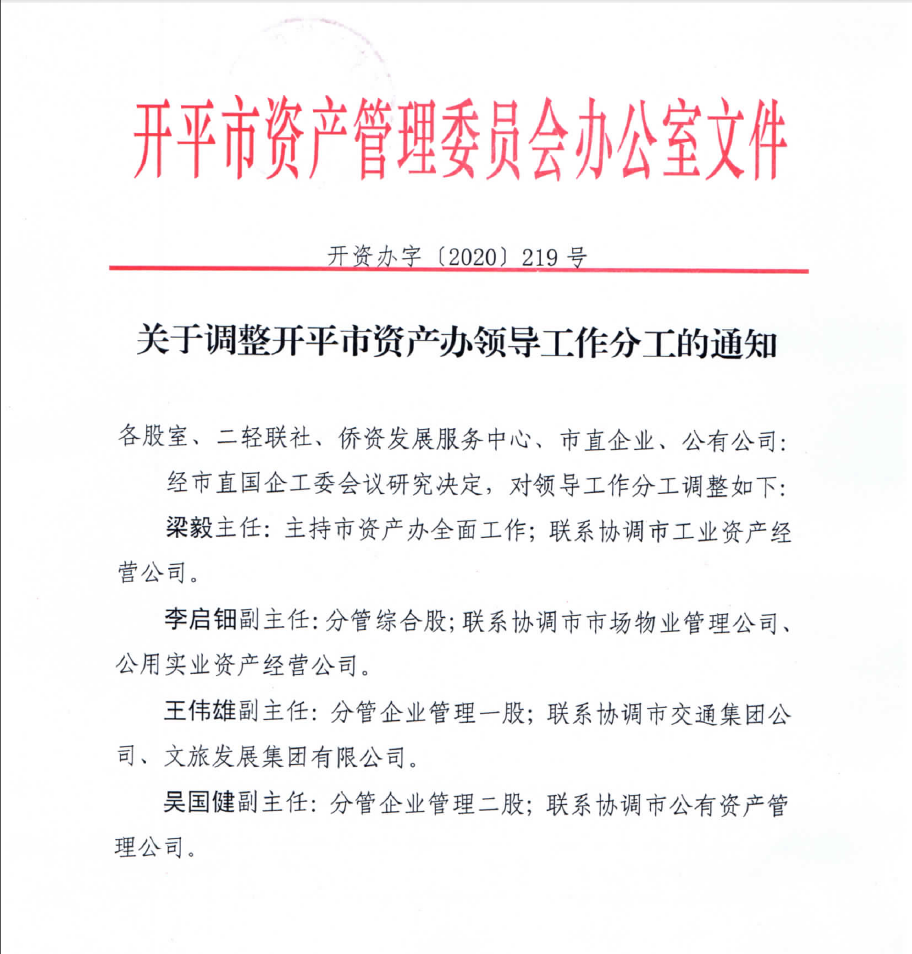 开平市资产管理委员会办公室文件

开资办字〔2020〕219号

关于调整开平市资产办领导工作分工的通知

各股室、二轻联社、侨资发展服务中心、市直企业、公有公司：

经市直国企工委会议研究决定，对领导工作分工调整如下：

梁毅主任：主持市资产办全面工作；联系协调市工业资产经营公司。

李启钿副主任：分管综合股；联系协调市市场物业管理公司、公用实业资产经营公司。

王伟雄副主任：分管企业管理一股；联系协调市交通集团公司、文旅发展集团有限公司。

吴国健副主任：分管企业管理二股；联系协调市公有资产管理公司。